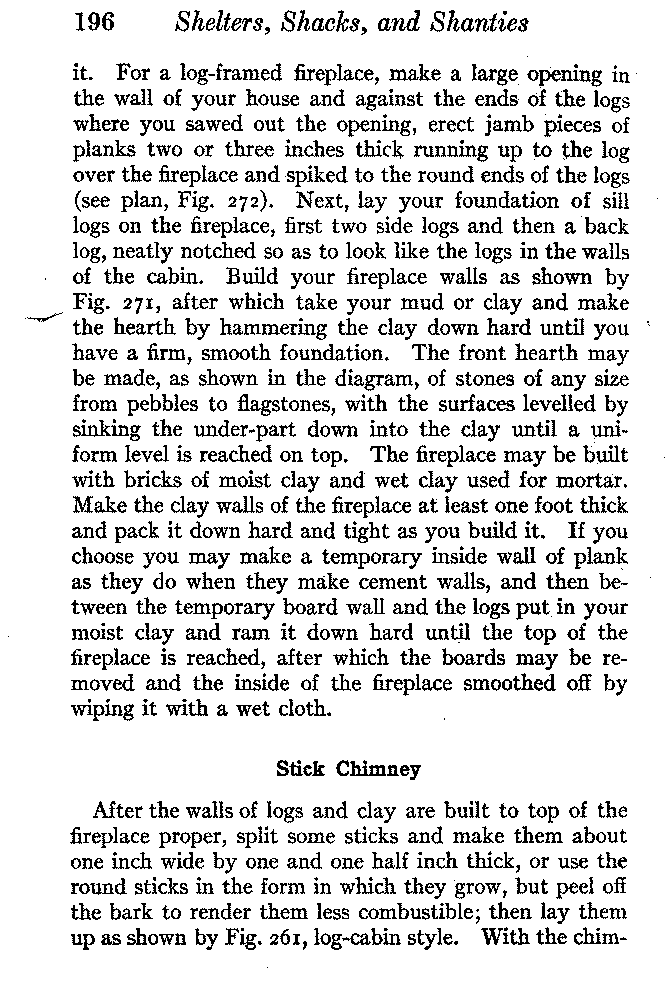 196 Shelters, Shacks, and Shanties

it. For a log-framed fireplace, make a large opening in the wall of your house and against the ends of the logs where you sawed out the opening, erect jamb pieces of planks two or three inches thick running up to the log over the fireplace and spiked to the round ends of the logs (see plan, Fig. 272). Next, lay your foundation of sill logs on the fireplace, first two side logs and then a back log, neatly notched so as to look like the logs in the walls of the cabin. Build your fireplace walls as shown by Fig. 271, after which take your mud or clay and make the hearth by hammering the clay down hard until you have a firm, smooth foundation. The front hearth may be made, as shown in the diagram, of stones of any size from pebbles to flagstones, with the surfaces levelled by sinking the under-part down into the clay until a uniform level is reached on top. The fireplace may be built with bricks of moist clay and wet clay used for mortar. Make the clay walls of the fireplace at least one foot thick and pack it down hard and tight as you build it. If you choose you may make a temporary inside wall of plank as they do when they make cement walls, and then between the temporary board wall and the logs put in your moist clay and ram it down hard until the top of the fireplace is reached, after which the boards may be removed and the inside of the fireplace smoothed off by wiping it with a wet cloth.

Stick Chimney

After the walls of logs and clay are built to top of the fireplace proper, split some sticks and make them about one inch wide by one and one half inch thick, or use the round sticks in the form in which they grow, but peel off the bark to render them less combustible; then lay them up as shown by Fig. 261, log-cabin style. With the chim-